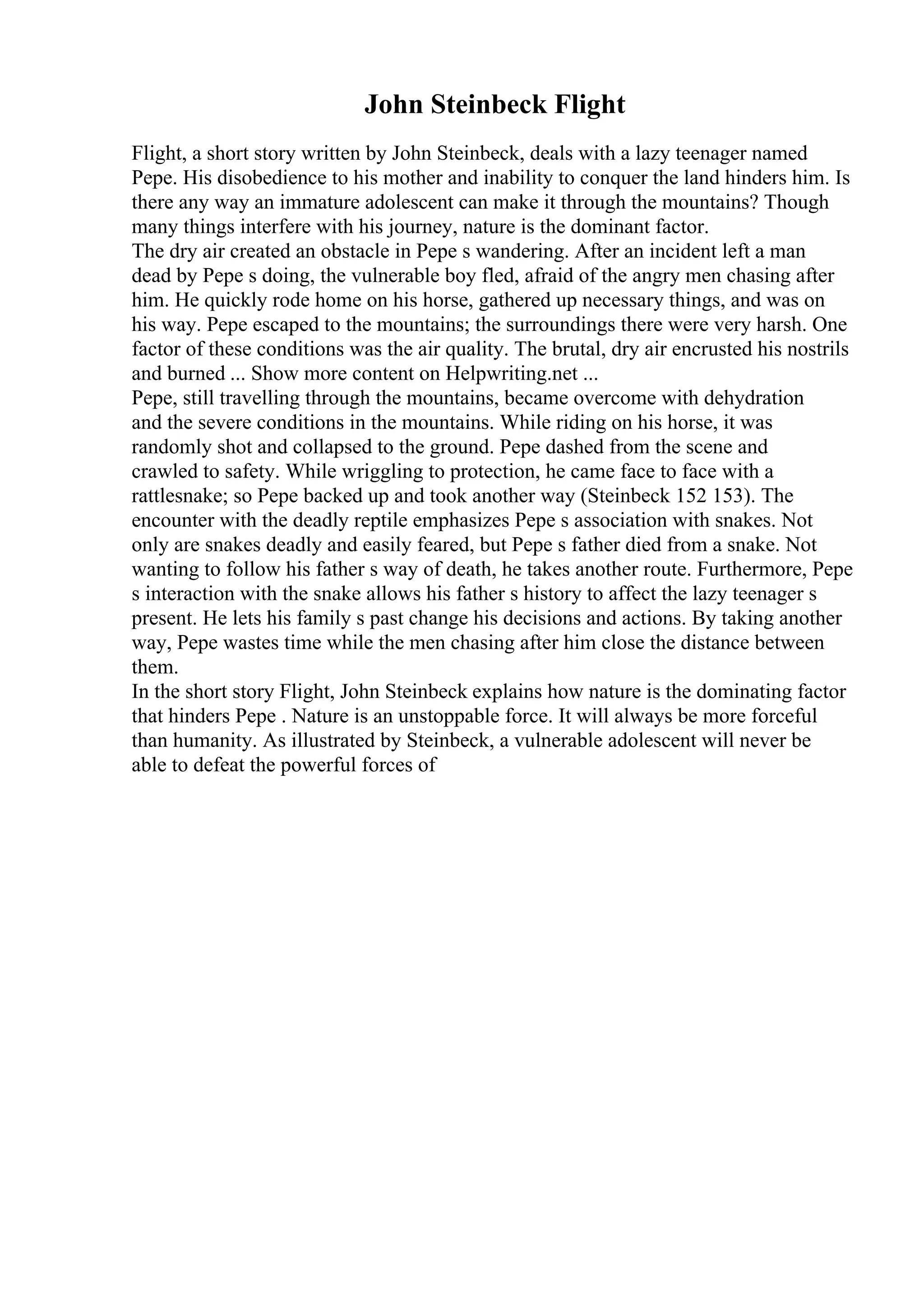 John Steinbeck Flight

Flight, a short story written by John Steinbeck, deals with a lazy teenager named Pepe. His disobedience to his mother and inability to conquer the land hinders him. Is there any way an immature adolescent can make it through the mountains? Though many things interfere with his journey, nature is the dominant factor.
The dry air created an obstacle in Pepe s wandering. After an incident left a man dead by Pepe s doing, the vulnerable boy fled, afraid of the angry men chasing after him. He quickly rode home on his horse, gathered up necessary things, and was on his way. Pepe escaped to the mountains; the surroundings there were very harsh. One factor of these conditions was the air quality. The brutal, dry air encrusted his nostrils and burned ... Show more content on Helpwriting.net ...
Pepe, still travelling through the mountains, became overcome with dehydration and the severe conditions in the mountains. While riding on his horse, it was randomly shot and collapsed to the ground. Pepe dashed from the scene and crawled to safety. While wriggling to protection, he came face to face with a rattlesnake; so Pepe backed up and took another way (Steinbeck 152 153). The encounter with the deadly reptile emphasizes Pepe s association with snakes. Not only are snakes deadly and easily feared, but Pepe s father died from a snake. Not wanting to follow his father s way of death, he takes another route. Furthermore, Pepe s interaction with the snake allows his father s history to affect the lazy teenager s present. He lets his family s past change his decisions and actions. By taking another way, Pepe wastes time while the men chasing after him close the distance between them.
In the short story Flight, John Steinbeck explains how nature is the dominating factor that hinders Pepe . Nature is an unstoppable force. It will always be more forceful than humanity. As illustrated by Steinbeck, a vulnerable adolescent will never be able to defeat the powerful forces of